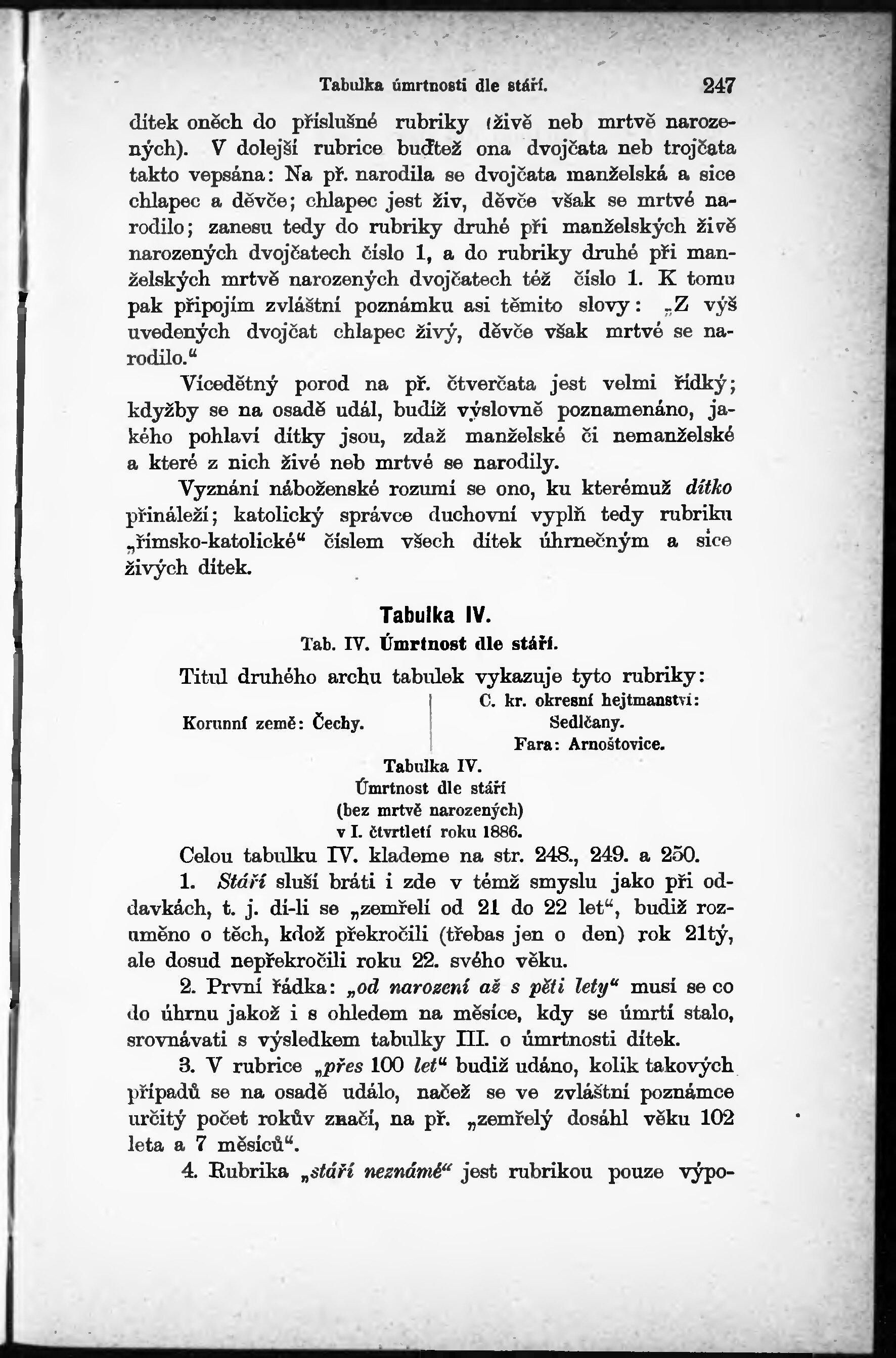 Tabulka úmrtnosti dle stáří. 247

dítek oněch do příslušné rubriky (živě neb mrtvě narozených). V dolejší rubrice buďtež ona dvojčata neb trojčata takto vepsána: Na př. narodila se dvojčata manželská a sice chlapec a děvče; chlapec jest živ, děvče však se mrtvé narodilo; zanesu tedy do rubriky druhé při manželských živě narozených dvojčatech číslo 1, a do rubriky druhé při manželských mrtvě narozených dvojčatech též číslo 1. K tomu pak připojím zvláštní poznámku asi těmito slovy: „Z výš uvedených dvojčat chlapec živý, děvče však mrtvé se narodilo."

Vícedětný porod na př. čtverčata jest velmi řídký; kdyžby se na osadě udál, budiž výslovně poznamenáno, jakého pohlaví dítky jsou, zdaž manželské či nemanželské a které z nich živé neb mrtvé se narodily.

Vyznání náboženské rozumí se ono, ku kterémuž dítko přináleží; katolický správce duchovní vyplň tedy rubriku „římsko-katolické" číslem všech dítek úhrnečným a sice živých dítek.

Tabulka IV.

Tab. IV. Úmrtnost dle stáří.

Titul druhého archu tabulek vykazuje tyto rubriky:

Korunní země: Čechy.

C. kr. okresní hejtmanství: Sedlčany.
Fara: Arnoštovice.

Tabulka IV.
Úmrtnost dle stáří
(bez mrtvě narozených)
v I. čtvrtletí roku 1886.

Celou tabulku IV. klademe na str. 248., 249. a 250.

1. Stáří sluší bráti i zde v témž smyslu jako při oddavkách, t. j. dí-li se „zemřelí od 21 do 22 let", budiž rozuměno o těch, kdož překročili (třebas jen o den) rok 21tý, ale dosud nepřekročili roku 22. svého věku.

2. První řádka: „od narození až s pěti lety" musí se co do úhrnu jakož i s ohledem na měsíce, kdy se úmrtí stalo, srovnávati s výsledkem tabulky III. o úmrtnosti dítek.

3. V rubrice „přes 100 let" budiž udáno, kolik takových případů se na osadě událo, načež se ve zvláštní poznámce určitý počet rokův značí, na př. „zemřelý dosáhl věku 102 leta a 7 měsíců".

4. Rubrika „stáří neznámé" jest rubrikou pouze výpo-